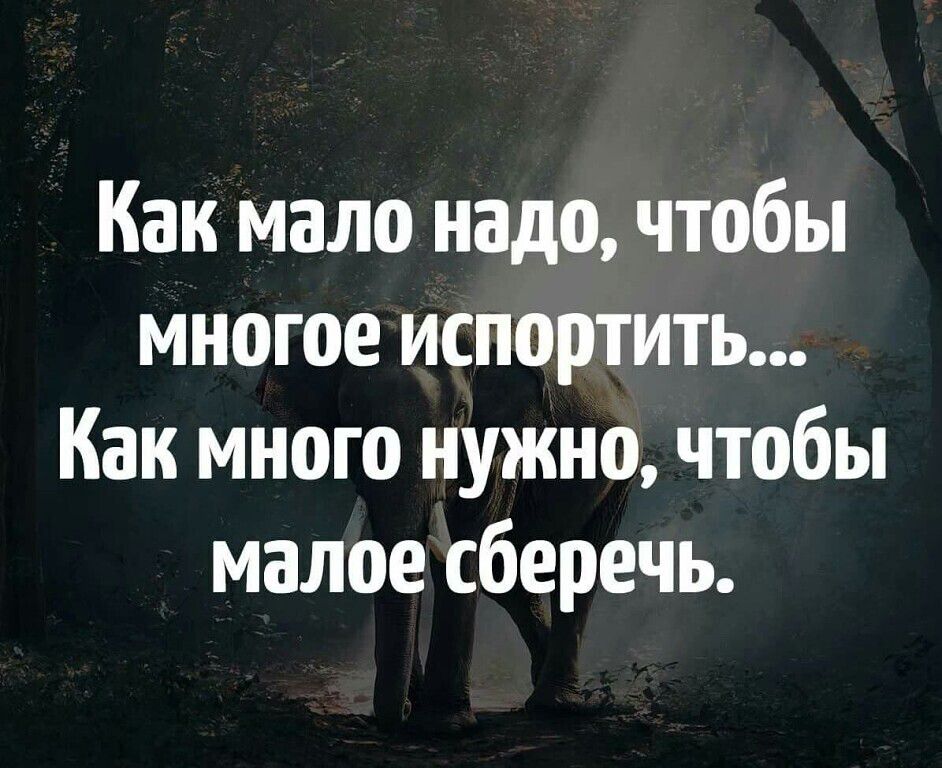 Как мало надо, чтобы многое испортить...
Как много нужно, чтобы малое сберечь.